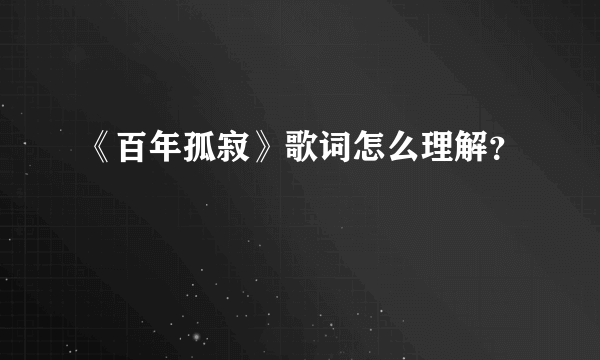 《百年孤寂》歌词怎么理解?